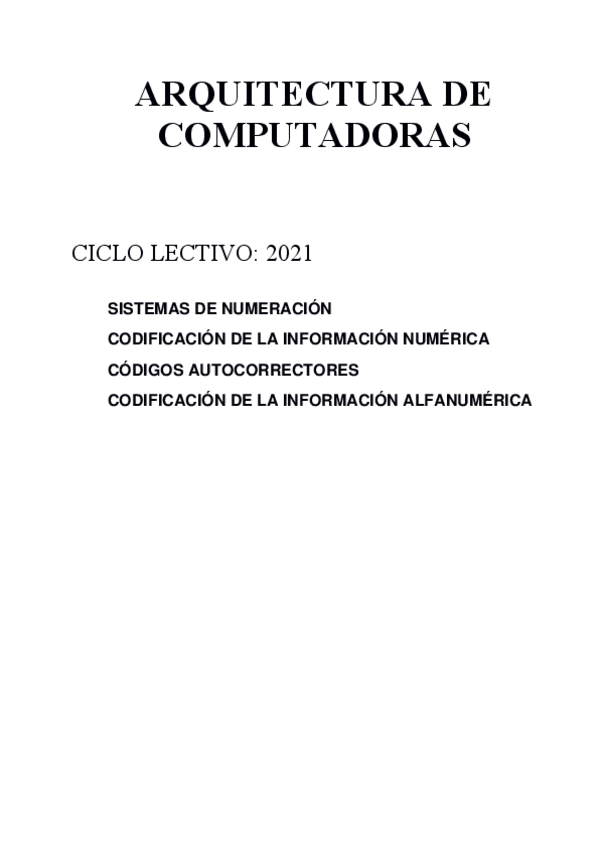 ARQUITECTURA DE
COMPUTADORAS

CICLO LECTIVO: 2021

SISTEMAS DE NUMERACIÓN
CODIFICACIÓN DE LA INFORMACIÓN NUMÉRICA
CÓDIGOS AUTOCORRECTORES
CODIFICACIÓN DE LA INFORMACIÓN ALFANUMÉRICA